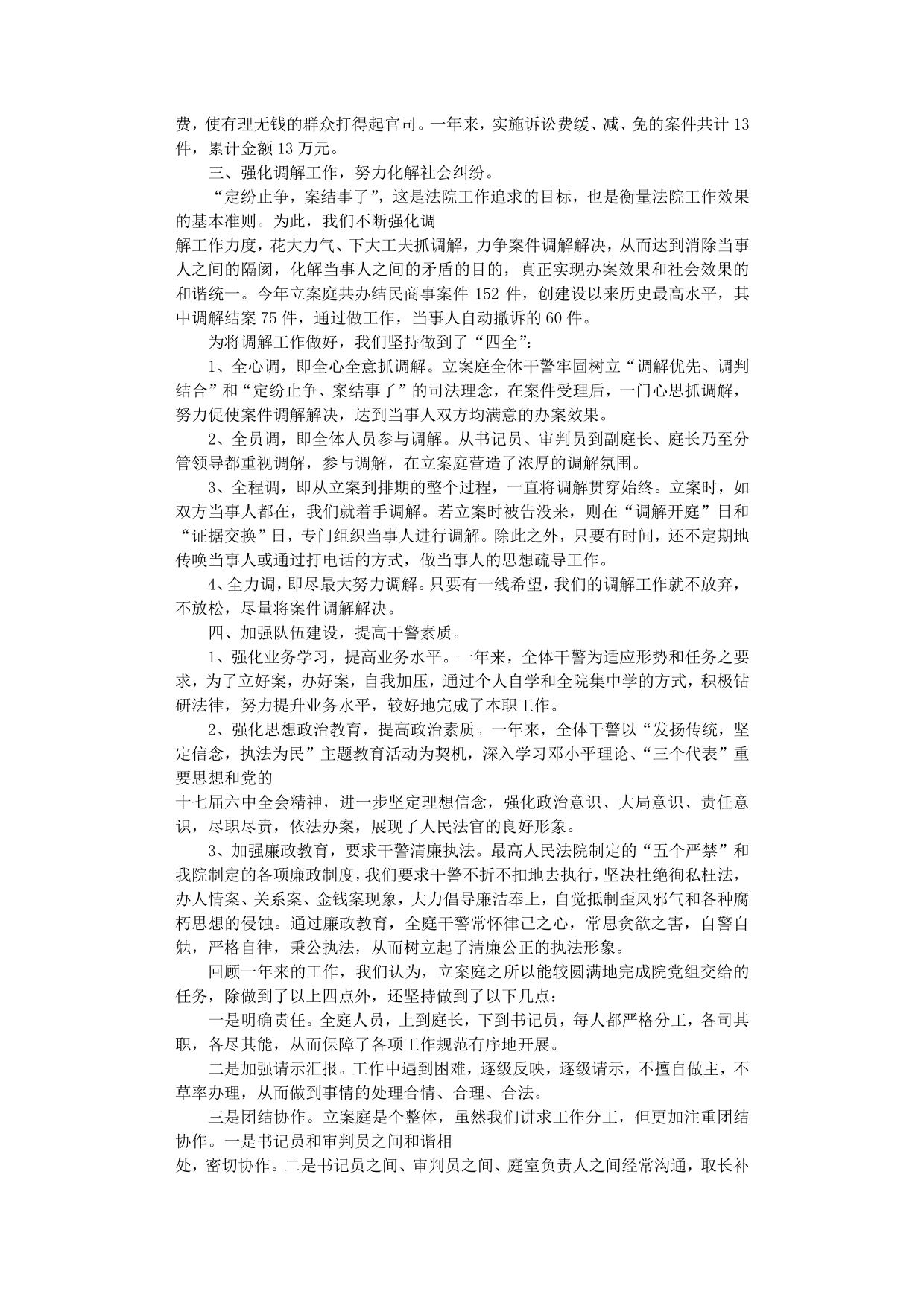 费，使有理无钱的群众打得起官司。一年来，实施诉讼费缓、减、免的案件共计13件，累计金额13万元。

三、强化调解工作，努力化解社会纠纷。

“定纷止争，案结事了”，这是法院工作追求的目标，也是衡量法院工作效果的基本准则。为此，我们不断强化调

解工作力度，花大力气、下大工夫抓调解，力争案件调解解决，从而达到消除当事人之间的隔阂，化解当事人之间的矛盾的目的，真正实现办案效果和社会效果的和谐统一。今年立案庭共办结民商事案件152件，创建设以来历史最高水平，其中调解结案75件，通过做工作，当事人自动撤诉的60件。

为将调解工作做好，我们坚持做到了“四全”：

1、全心调，即全心全意抓调解。立案庭全体干警牢固树立“调解优先、调判结合”和“定纷止争、案结事了”的司法理念，在案件受理后，一门心思抓调解，努力促使案件调解解决，达到当事人双方均满意的办案效果。

2、全员调，即全体人员参与调解。从书记员、审判员到副庭长、庭长乃至分管领导都重视调解，参与调解，在立案庭营造了浓厚的调解氛围。

3、全程调，即从立案到排期的整个过程，一直将调解贯穿始终。立案时，如双方当事人都在，我们就着手调解。若立案时被告没来，则在“调解开庭”日和“证据交换”日，专门组织当事人进行调解。除此之外，只要有时间，还不定期地传唤当事人或通过打电话的方式，做当事人的思想疏导工作。

4、全力调，即尽最大努力调解。只要有一线希望，我们的调解工作就不放弃，不放松，尽量将案件调解解决。

四、加强队伍建设，提高干警素质。

1、强化业务学习，提高业务水平。一年来，全体干警为适应形势和任务之要求，为了立好案，办好案，自我加压，通过个人自学和全院集中学的方式，积极钻研法律，努力提升业务水平，较好地完成了本职工作。

2、强化思想政治教育，提高政治素质。一年来，全体干警以“发扬传统，坚定信念，执法为民”主题教育活动为契机，深入学习邓小平理论、“三个代表”重要思想和党的

十七届六中全会精神，进一步坚定理想信念，强化政治意识、大局意识、责任意识，尽职尽责，依法办案，展现了人民法官的良好形象。

3、加强廉政教育，要求干警清廉执法。最高人民法院制定的“五个严禁”和我院制定的各项廉政制度，我们要求干警不折不扣地去执行，坚决杜绝徇私枉法，办人情案、关系案、金钱案现象，大力倡导廉洁奉上，自觉抵制歪风邪气和各种腐朽思想的侵蚀。通过廉政教育，全庭干警常怀律己之心，常思贪欲之害，自警自勉，严格自律，秉公执法，从而树立起了清廉公正的执法形象。

回顾一年来的工作，我们认为，立案庭之所以能较圆满地完成院党组交给的任务，除做到了以上四点外，还坚持做到了以下几点：

一是明确责任。全庭人员，上到庭长，下到书记员，每人都严格分工，各司其职，各尽其能，从而保障了各项工作规范有序地开展。

二是加强请示汇报。工作中遇到困难，逐级反映，逐级请示，不擅自做主，不草率办理，从而做到事情的处理合情、合理、合法。

三是团结协作。立案庭是个整体，虽然我们讲求工作分工，但更加注重团结协作。一是书记员和审判员之间和谐相

处，密切协作。二是书记员之间、审判员之间、庭室负责人之间经常沟通，取长补